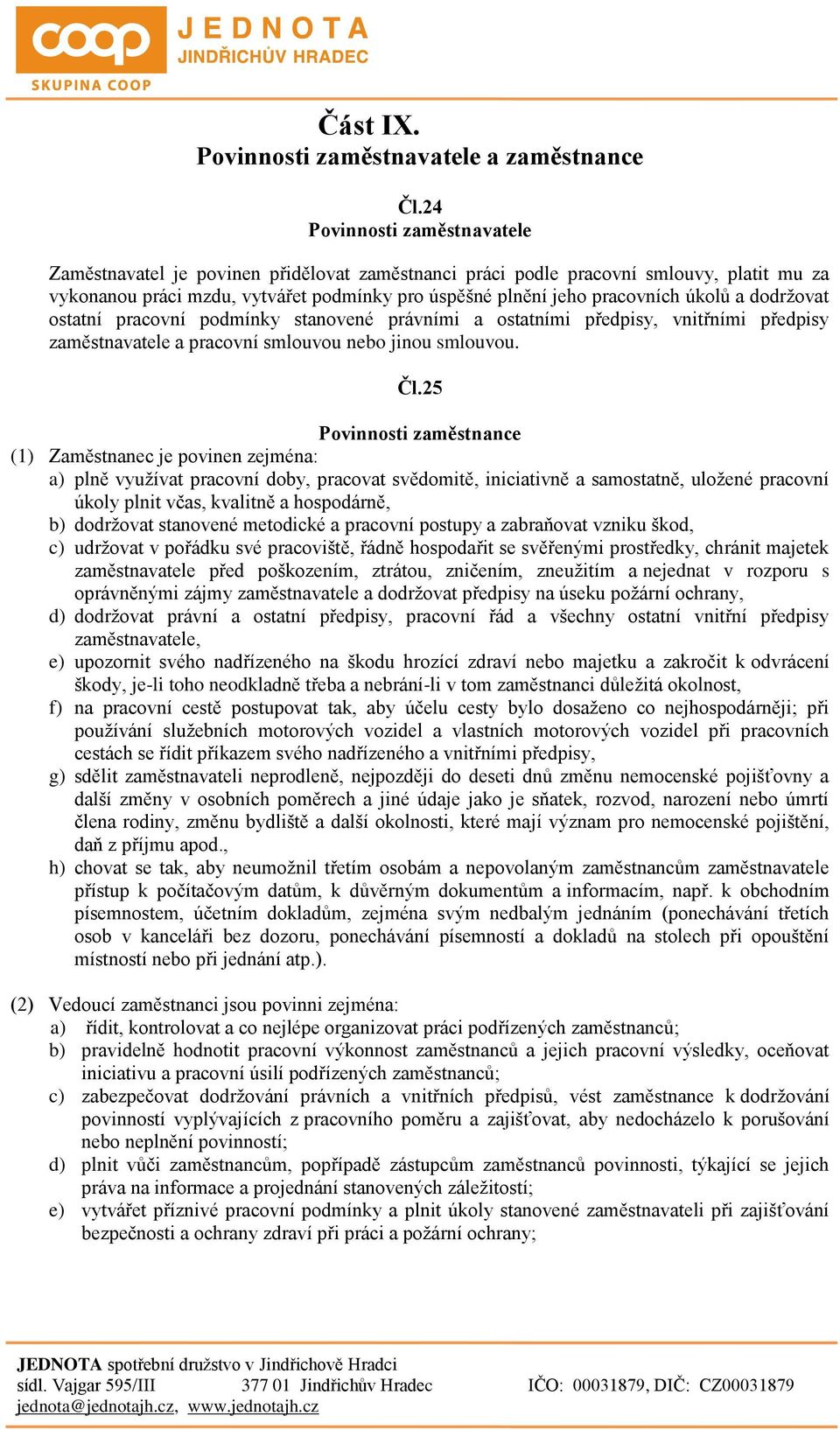 coop
SKUPINA COOP
JEDNOTA
JINDŘICHŮV HRADEC

Část IX.
Povinnosti zaměstnavatele a zaměstnance

Čl.24
Povinnosti zaměstnavatele

Zaměstnavatel je povinen přidělovat zaměstnanci práci podle pracovní smlouvy, platit mu za vykonanou práci mzdu, vytvářet podmínky pro úspěšné plnění jeho pracovních úkolů a dodržovat ostatní pracovní podmínky stanovené právními a ostatními předpisy, vnitřními předpisy zaměstnavatele a pracovní smlouvou nebo jinou smlouvou.

Čl.25

Povinnosti zaměstnance
(1) Zaměstnanec je povinen zejména:
a) plně využívat pracovní doby, pracovat svědomitě, iniciativně a samostatně, uložené pracovní úkoly plnit včas, kvalitně a hospodárně,
b) dodržovat stanovené metodické a pracovní postupy a zabraňovat vzniku škod,
c) udržovat v pořádku své pracoviště, řádně hospodařit se svěřenými prostředky, chránit majetek zaměstnavatele před poškozením, ztrátou, zničením, zneužitím a nejednat v rozporu s oprávněnými zájmy zaměstnavatele a dodržovat předpisy na úseku požární ochrany,
d) dodržovat právní a ostatní předpisy, pracovní řád a všechny ostatní vnitřní předpisy zaměstnavatele,
e) upozornit svého nadřízeného na škodu hrozící zdraví nebo majetku a zakročit k odvrácení škody, je-li toho neodkladně třeba a nebrání-li v tom zaměstnanci důležitá okolnost,
f) na pracovní cestě postupovat tak, aby účelu cesty bylo dosaženo co nejhospodárněji; při používání služebních motorových vozidel a vlastních motorových vozidel při pracovních cestách se řídit příkazem svého nadřízeného a vnitřními předpisy,
g) sdělit zaměstnavateli neprodleně, nejpozději do deseti dnů změnu nemocenské pojišťovny a další změny v osobních poměrech a jiné údaje jako je sňatek, rozvod, narození nebo úmrtí člena rodiny, změnu bydliště a další okolnosti, které mají význam pro nemocenské pojištění, daň z příjmu apod.,
h) chovat se tak, aby neumožnil třetím osobám a nepovolaným zaměstnancům zaměstnavatele přístup k počítačovým datům, k důvěrným dokumentům a informacím, např. k obchodním písemnostem, účetním dokladům, zejména svým nedbalým jednáním (ponechávání třetích osob v kanceláři bez dozoru, ponechávání písemností a dokladů na stolech při opouštění místností nebo při jednání atp.).

(2) Vedoucí zaměstnanci jsou povinni zejména:
a) řídit, kontrolovat a co nejlépe organizovat práci podřízených zaměstnanců;
b) pravidelně hodnotit pracovní výkonnost zaměstnanců a jejich pracovní výsledky, oceňovat iniciativu a pracovní úsilí podřízených zaměstnanců;
c) zabezpečovat dodržování právních a vnitřních předpisů, vést zaměstnance k dodržování povinností vyplývajících z pracovního poměru a zajišťovat, aby nedocházelo k porušování nebo neplnění povinností;
d) plnit vůči zaměstnancům, popřípadě zástupcům zaměstnanců povinnosti, týkající se jejich práva na informace a projednání stanovených záležitostí;
e) vytvářet příznivé pracovní podmínky a plnit úkoly stanovené zaměstnavateli při zajišťování bezpečnosti a ochrany zdraví při práci a požární ochrany;

JEDNOTA spotřební družstvo v Jindřichově Hradci
sídl. Vajgar 595/III 377 01 Jindřichův Hradec IČO: 00031879, DIČ: CZ00031879
jednota@jednotajh.cz, www.jednotajh.cz